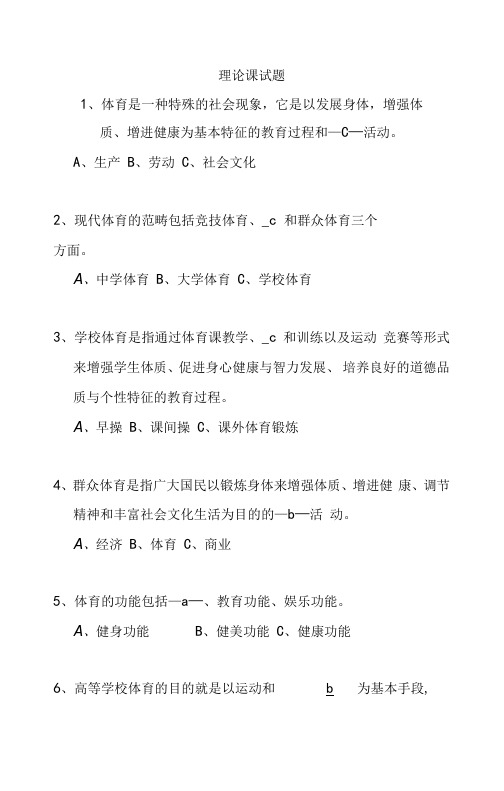 理论课试题

1、体育是一种特殊的社会现象，它是以发展身体，增强体质、增进健康为基本特征的教育过程和—C—活动。

A、生产 B、劳动 C、社会文化

2、现代体育的范畴包括竞技体育、_c 和群众体育三个方面。

A、中学体育 B、大学体育 C、学校体育

3、学校体育是指通过体育课教学、_c 和训练以及运动 竞赛等形式来增强学生体质、促进身心健康与智力发展、培养良好的道德品质与个性特征的教育过程。

A、早操 B、课间操 C、课外体育锻炼

4、群众体育是指广大国民以锻炼身体来增强体质、增进健 康、调节精神和丰富社会文化生活为目的的—b—活 动。

A、经济 B、体育 C、商业

5、体育的功能包括—a—、教育功能、娱乐功能。

A、健身功能 B、健美功能 C、健康功能

6、高等学校体育的目的就是以运动和 b 为基本手段,